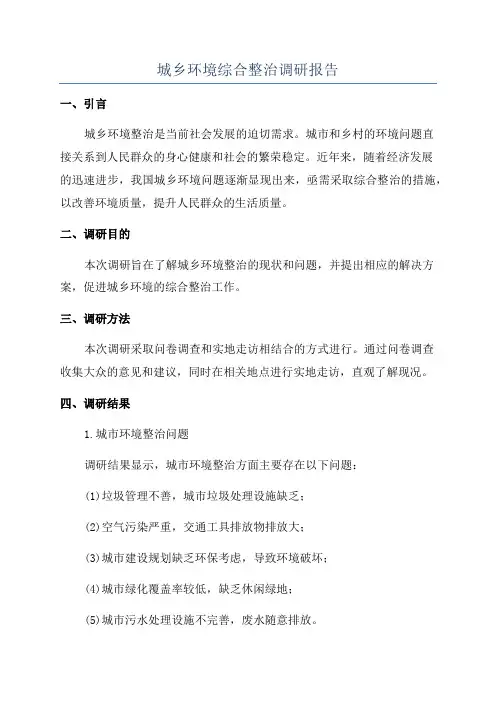 城乡环境综合整治调研报告

一、引言

城乡环境整治是当前社会发展的迫切需求。城市和乡村的环境问题直接关系到人民群众的身心健康和社会的繁荣稳定。近年来，随着经济发展的迅速进步，我国城乡环境问题逐渐显现出来，亟需采取综合整治的措施，以改善环境质量，提升人民群众的生活质量。

二、调研目的

本次调研旨在了解城乡环境整治的现状和问题，并提出相应的解决方案，促进城乡环境的综合整治工作。

三、调研方法

本次调研采取问卷调查和实地走访相结合的方式进行。通过问卷调查收集大众的意见和建议，同时在相关地点进行实地走访，直观了解现况。

四、调研结果

1.城市环境整治问题

调研结果显示，城市环境整治方面主要存在以下问题：

(1)垃圾管理不善，城市垃圾处理设施缺乏；

(2)空气污染严重，交通工具排放物排放大；

(3)城市建设规划缺乏环保考虑，导致环境破坏；

(4)城市绿化覆盖率较低，缺乏休闲绿地；

(5)城市污水处理设施不完善，废水随意排放。